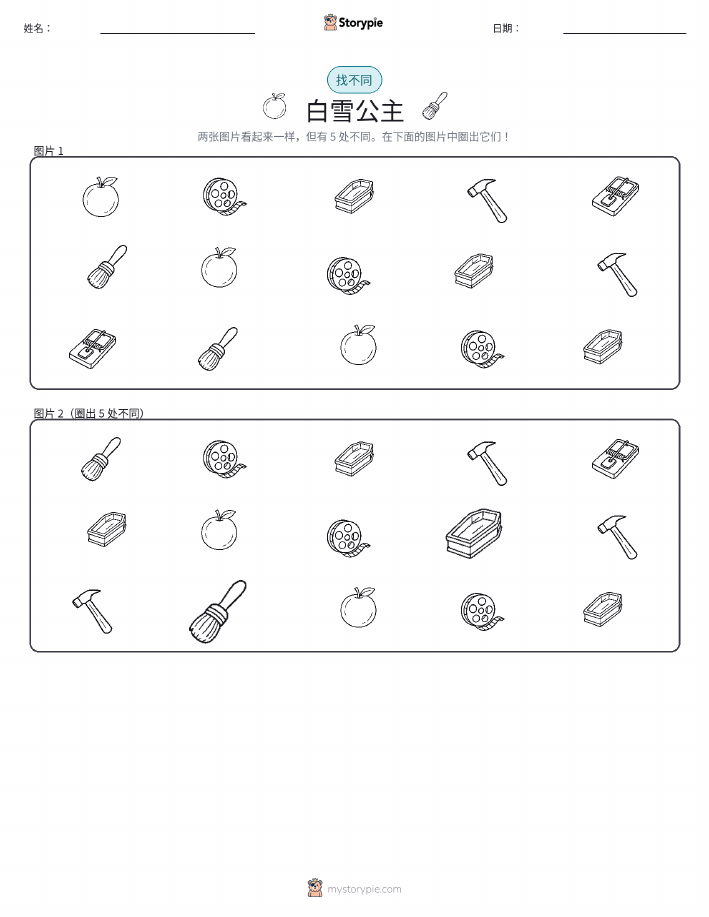 姓名：

Storypie

日期：

找不同

白雪公主

两张图片看起来一样，但有 5 处不同。在下面的图片中圈出它们！

图片 1

图片 2（圈出 5 处不同）

mystorypie.com